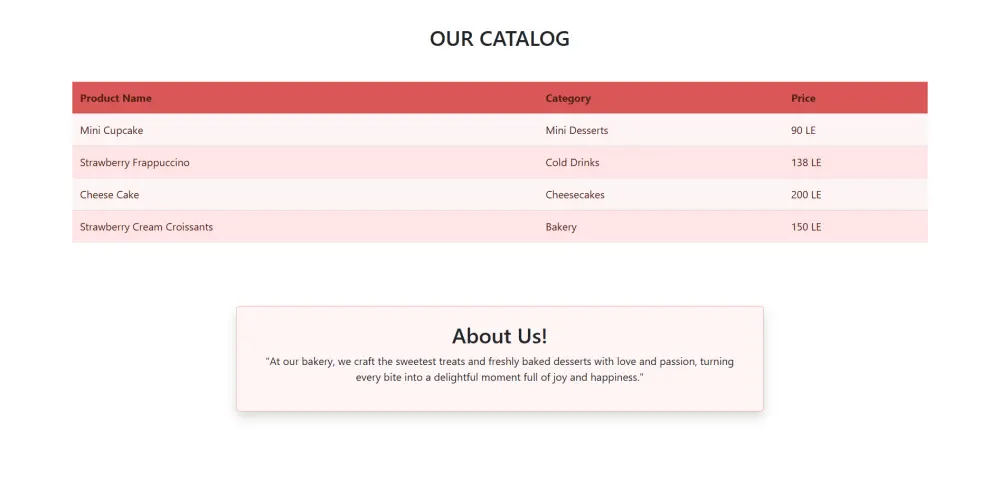 OUR CATALOG

| Product Name | Category | Price |
|---|---|---|
| Mini Cupcake | Mini Desserts | 90 LE |
| Strawberry Frappuccino | Cold Drinks | 138 LE |
| Cheese Cake | Cheesecakes | 200 LE |
| Strawberry Cream Croissants | Bakery | 150 LE |

About Us!

"At our bakery, we craft the sweetest treats and freshly baked desserts with love and passion, turning every bite into a delightful moment full of joy and happiness."